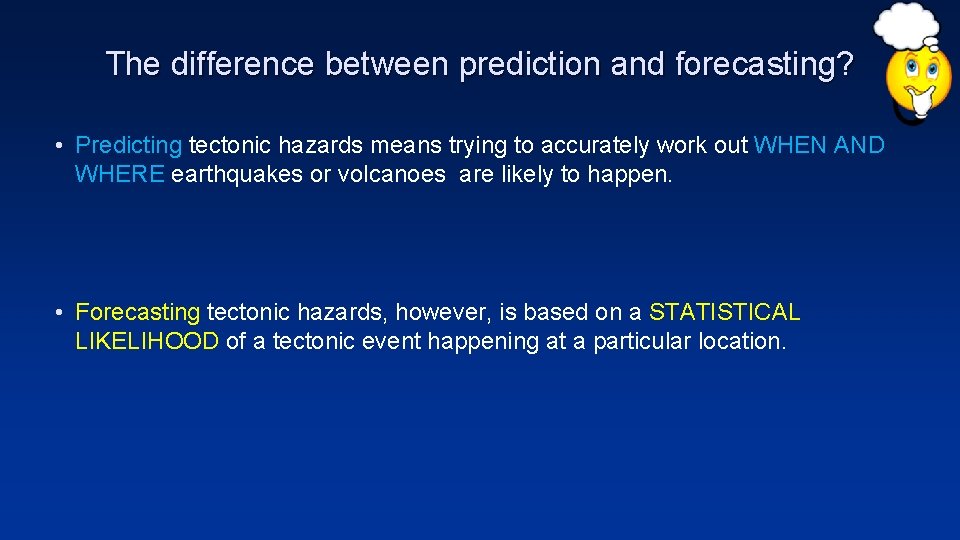 The difference between prediction and forecasting?

• Predicting tectonic hazards means trying to accurately work out WHEN AND WHERE earthquakes or volcanoes are likely to happen.

• Forecasting tectonic hazards, however, is based on a STATISTICAL LIKELIHOOD of a tectonic event happening at a particular location.